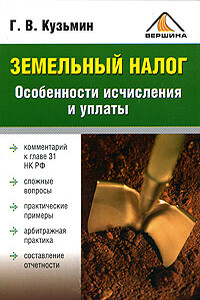 Г. В. Кузьмин

ВЕРШИНА

ЗЕМЕЛЬНЫЙ НАЛОГ

Особенности исчисления и уплаты

комментарий к главе 31 НК РФ

сложные вопросы

практические примеры

арбитражная практика

составление отчетности